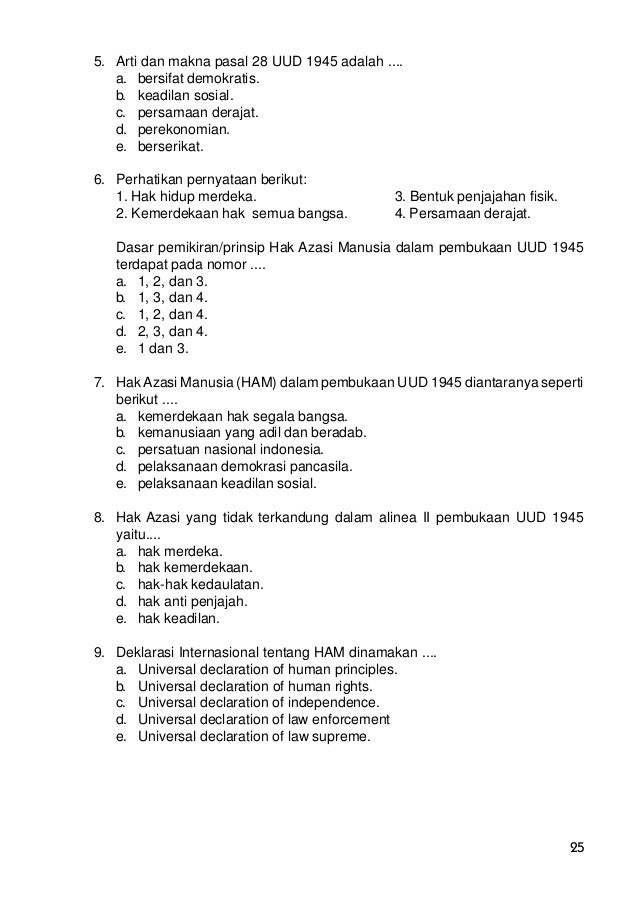 5. Arti dan makna pasal 28 UUD 1945 adalah ....
a. bersifat demokratis.
b. keadilan sosial.
c. persamaan derajat.
d. perekonomian.
e. berserikat.

6. Perhatikan pernyataan berikut:
1. Hak hidup merdeka.
2. Kemerdekaan hak semua bangsa.
3. Bentuk penjajahan fisik.
4. Persamaan derajat.

Dasar pemikiran/prinsip Hak Azasi Manusia dalam pembukaan UUD 1945 terdapat pada nomor ....
a. 1, 2, dan 3.
b. 1, 3, dan 4.
c. 1, 2, dan 4.
d. 2, 3, dan 4.
e. 1 dan 3.

7. Hak Azasi Manusia (HAM) dalam pembukaan UUD 1945 diantaranya seperti berikut ....
a. kemerdekaan hak segala bangsa.
b. kemanusiaan yang adil dan beradab.
c. persatuan nasional indonesia.
d. pelaksanaan demokrasi pancasila.
e. pelaksanaan keadilan sosial.

8. Hak Azasi yang tidak terkandung dalam alinea II pembukaan UUD 1945 yaitu....
a. hak merdeka.
b. hak kemerdekaan.
c. hak-hak kedaulatan.
d. hak anti penjajah.
e. hak keadilan.

9. Deklarasi Internasional tentang HAM dinamakan ....
a. Universal declaration of human principles.
b. Universal declaration of human rights.
c. Universal declaration of independence.
d. Universal declaration of law enforcement
e. Universal declaration of law supreme.

25